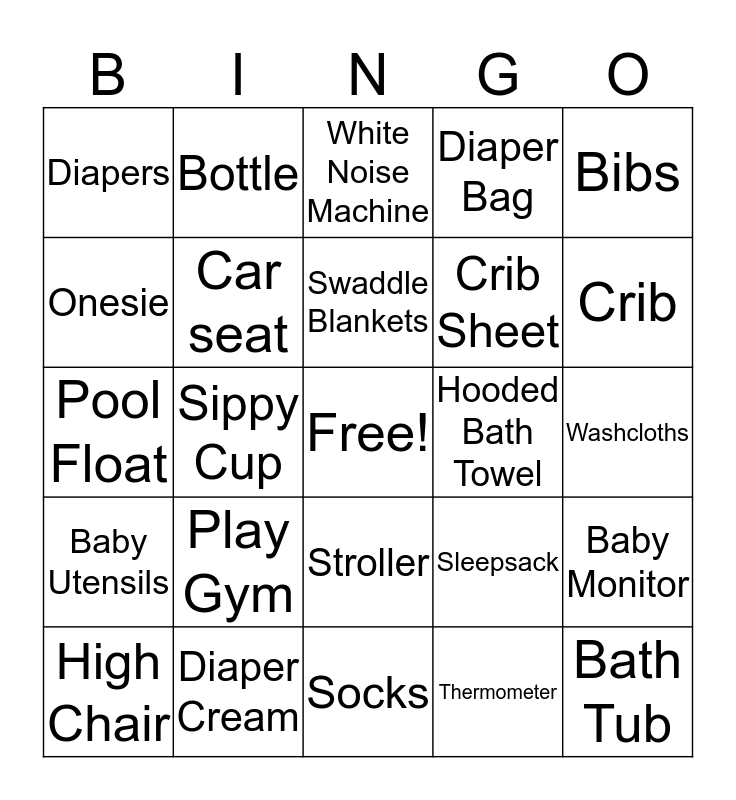 | B | I | N | G | O |
|---|---|---|---|---|
| Diapers | Bottle | White Noise Machine | Diaper Bag | Bibs |
| Onesie | Car seat | Swaddle Blankets | Crib Sheet | Crib |
| Pool Float | Sippy Cup | Free! | Hooded Bath Towel | Washcloths |
| Baby Utensils | Play Gym | Stroller | Sleepsack | Baby Monitor |
| High Chair | Diaper Cream | Socks | Thermometer | Bath Tub |